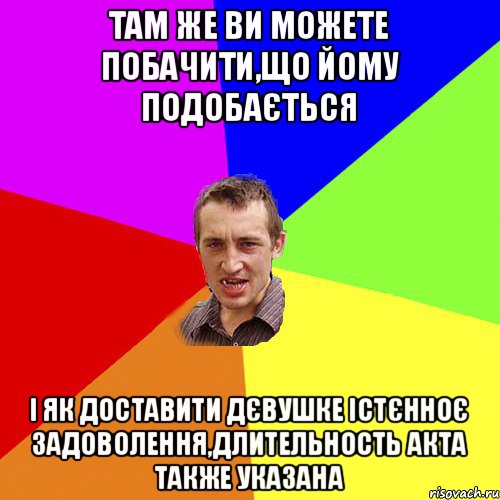 ТАМ ЖЕ ВИ МОЖЕТЕ ПОБАЧИТИ,ЩО ЙОМУ ПОДОБАЄТЬСЯ

І ЯК ДОСТАВИТИ ДЄВУШКЕ ІСТЄННОЄ ЗАДОВОЛЕННЯ,ДЛИТЕЛЬНОСТЬ АКТА ТАКЖЕ УКАЗАНА

risovach.ru